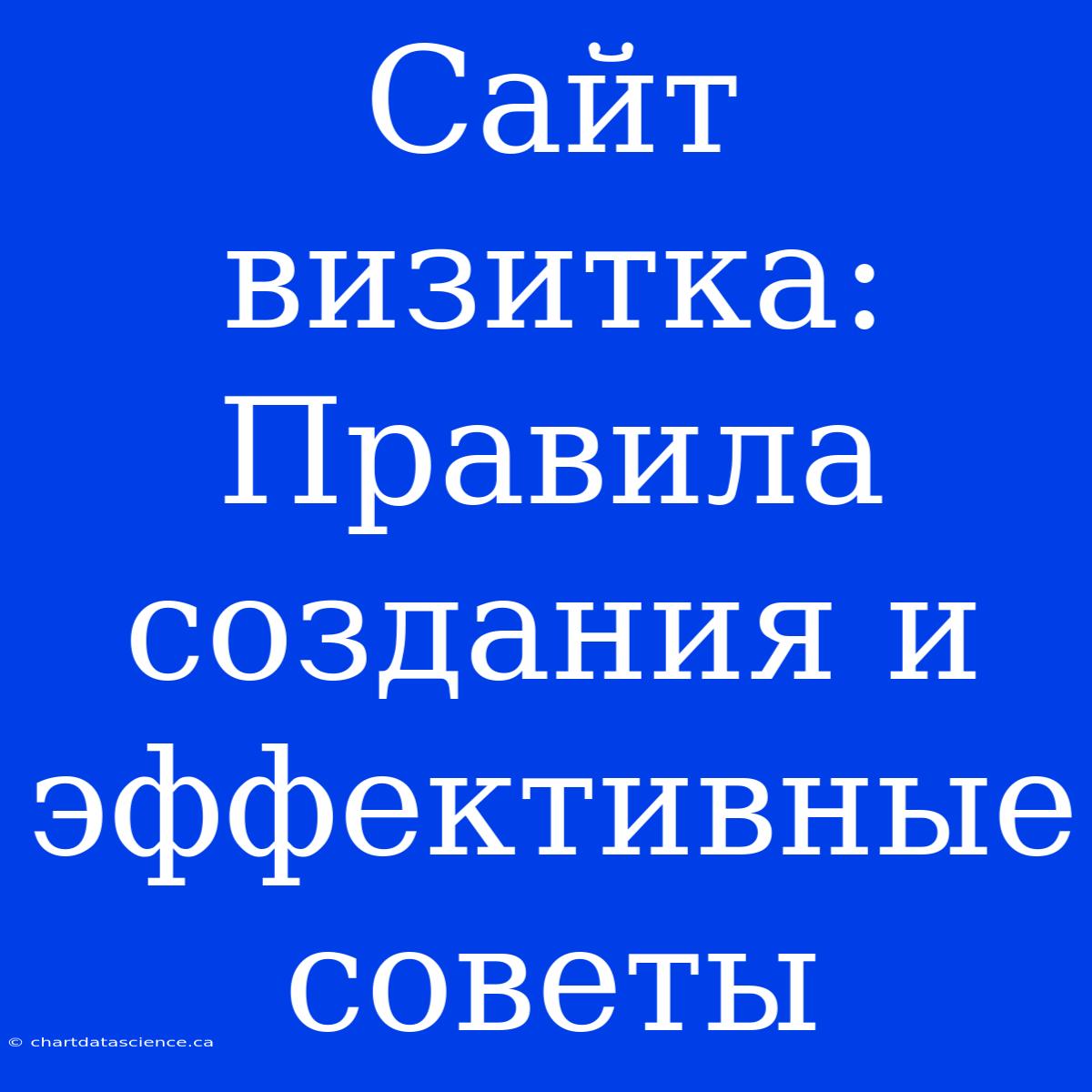 Сайт визитка: Правила создания и эффективные советы

© chartdatascience.ca